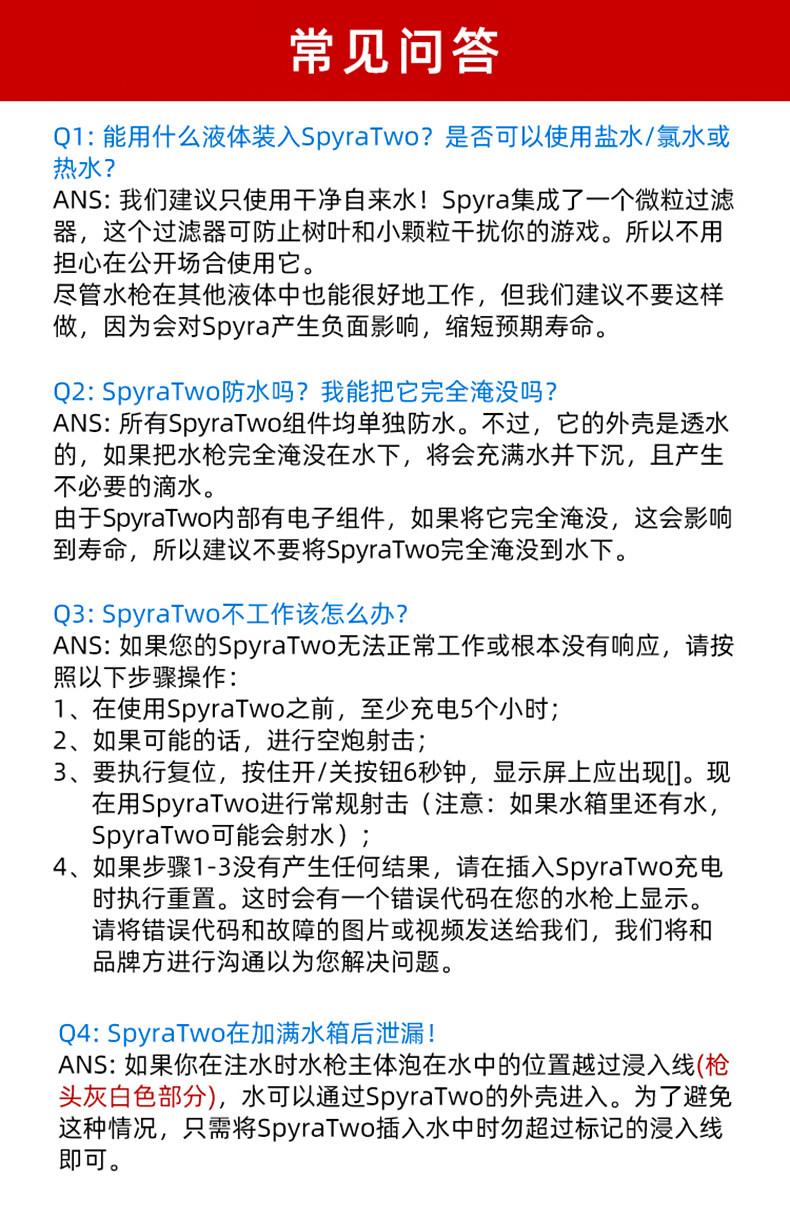 常见问答

Q1: 能用什么液体装入SpyraTwo？是否可以使用盐水/氯水或热水？
ANS: 我们建议只使用干净自来水！Spyra集成了一个微粒过滤器，这个过滤器可防止树叶和小颗粒干扰你的游戏。所以不用担心在公开场合使用它。
尽管水枪在其他液体中也能很好地工作，但我们建议不要这样做，因为会对Spyra产生负面影响，缩短预期寿命。

Q2: SpyraTwo防水吗？我能把它完全淹没吗？
ANS: 所有SpyraTwo组件均单独防水。不过，它的外壳是透水的，如果把水枪完全淹没在水下，将会充满水并下沉，且产生不必要的滴水。
由于SpyraTwo内部有电子组件，如果将它完全淹没，这会影响到寿命，所以建议不要将SpyraTwo完全淹没到水下。

Q3: SpyraTwo不工作该怎么办？
ANS: 如果您的SpyraTwo无法正常工作或根本没有响应，请按照以下步骤操作：
1、在使用SpyraTwo之前，至少充电5个小时；
2、如果可能的话，进行空炮射击；
3、要执行复位，按住开/关按钮6秒钟，显示屏上应出现[]。现在用SpyraTwo进行常规射击（注意：如果水箱里还有水，SpyraTwo可能会射水）；
4、如果步骤1-3没有产生任何结果，请在插入SpyraTwo充电时执行重置。这时会有一个错误代码在您的水枪上显示。请将错误代码和故障的图片或视频发送给我们，我们将和品牌方进行沟通以为您解决问题。

Q4: SpyraTwo在加满水箱后泄漏！
ANS: 如果你在注水时水枪主体泡在水中的位置越过浸入线(枪头灰白色部分)，水可以通过SpyraTwo的外壳进入。为了避免这种情况，只需将SpyraTwo插入水中时勿超过标记的浸入线即可。